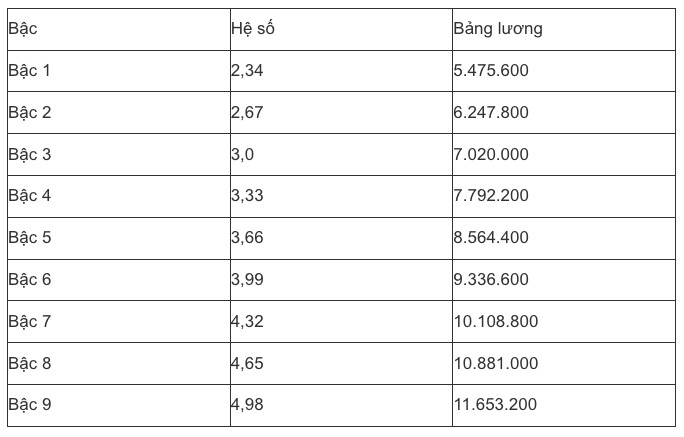 | Bậc | Hệ số | Bảng lương |
|---|---|---|
| Bậc 1 | 2,34 | 5.475.600 |
| Bậc 2 | 2,67 | 6.247.800 |
| Bậc 3 | 3,0 | 7.020.000 |
| Bậc 4 | 3,33 | 7.792.200 |
| Bậc 5 | 3,66 | 8.564.400 |
| Bậc 6 | 3,99 | 9.336.600 |
| Bậc 7 | 4,32 | 10.108.800 |
| Bậc 8 | 4,65 | 10.881.000 |
| Bậc 9 | 4,98 | 11.653.200 |